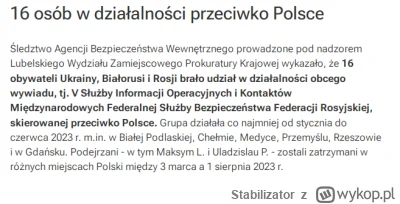 16 osób w działalności przeciwko Polsce

Śledztwo Agencji Bezpieczeństwa Wewnętrznego prowadzone pod nadzorem Lubelskiego Wydziału Zamiejscowego Prokuratury Krajowej wykazało, że 16 obywateli Ukrainy, Białorusi i Rosji brało udział w działalności obcego wywiadu, tj. V Służby Informacji Operacyjnych i Kontaktów Międzynarodowych Federalnej Służby Bezpieczeństwa Federacji Rosyjskiej, skierowanej przeciwko Polsce. Grupa działała co najmniej od stycznia do czerwca 2023 r. m.in. w Białej Podlaskiej, Chełmie, Medyce, Przemyślu, Rzeszowie i w Gdańsku. Podejrzani - w tym Maksym L. i Uladzislau P. - zostali zatrzymani w różnych miejscach Polski między 3 marca a 1 sierpnia 2023 r.

Stabilizator z wykop.pl